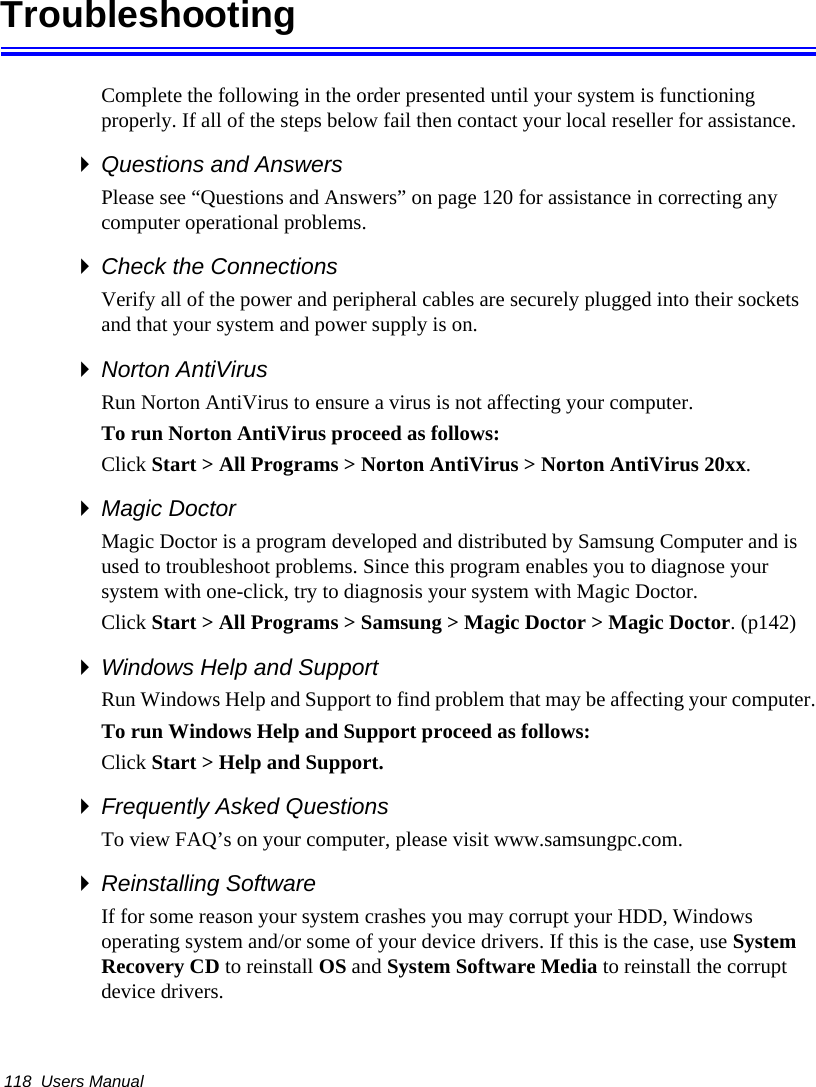 Troubleshooting

Complete the following in the order presented until your system is functioning properly. If all of the steps below fail then contact your local reseller for assistance.

Questions and Answers

Please see “Questions and Answers” on page 120 for assistance in correcting any computer operational problems.

Check the Connections

Verify all of the power and peripheral cables are securely plugged into their sockets and that your system and power supply is on.

Norton AntiVirus

Run Norton AntiVirus to ensure a virus is not affecting your computer.

To run Norton AntiVirus proceed as follows:

Click Start > All Programs > Norton AntiVirus > Norton AntiVirus 20xx.

Magic Doctor

Magic Doctor is a program developed and distributed by Samsung Computer and is used to troubleshoot problems. Since this program enables you to diagnose your system with one-click, try to diagnosis your system with Magic Doctor.

Click Start > All Programs > Samsung > Magic Doctor > Magic Doctor. (p142)

Windows Help and Support

Run Windows Help and Support to find problem that may be affecting your computer.

To run Windows Help and Support proceed as follows:

Click Start > Help and Support.

Frequently Asked Questions

To view FAQ’s on your computer, please visit www.samsungpc.com.

Reinstalling Software

If for some reason your system crashes you may corrupt your HDD, Windows operating system and/or some of your device drivers. If this is the case, use System Recovery CD to reinstall OS and System Software Media to reinstall the corrupt device drivers.

118 Users Manual